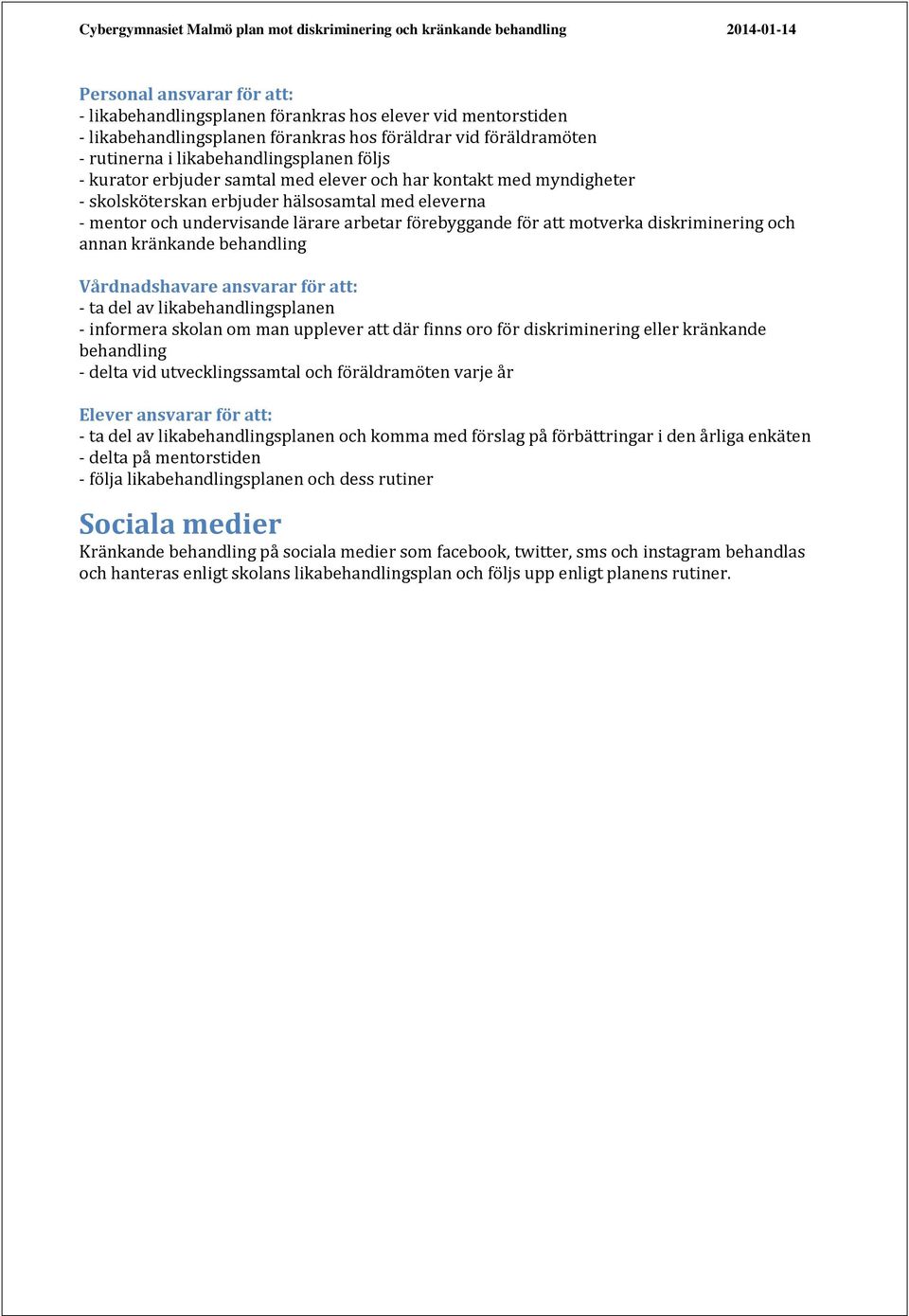 Cybergymnasiet Malmö plan mot diskriminering och kränkande behandling 2014-01-14

Personal ansvarar för att:
- likabehandlingsplanen förankras hos elever vid mentorstiden
- likabehandlingsplanen förankras hos föräldrar vid föräldramöten
- rutinerna i likabehandlingsplanen följs
- kurator erbjuder samtal med elever och har kontakt med myndigheter
- skolsköterskan erbjuder hälsosamtal med eleverna
- mentor och undervisande lärare arbetar förebyggande för att motverka diskriminering och annan kränkande behandling

Vårdnadshavare ansvarar för att:
- ta del av likabehandlingsplanen
- informera skolan om man upplever att där finns oro för diskriminering eller kränkande behandling
- delta vid utvecklingssamtal och föräldramöten varje år

Elever ansvarar för att:
- ta del av likabehandlingsplanen och komma med förslag på förbättringar i den årliga enkäten
- delta på mentorstiden
- följa likabehandlingsplanen och dess rutiner

Sociala medier
Kränkande behandling på sociala medier som facebook, twitter, sms och instagram behandlas och hanteras enligt skolans likabehandlingsplan och följs upp enligt planens rutiner.